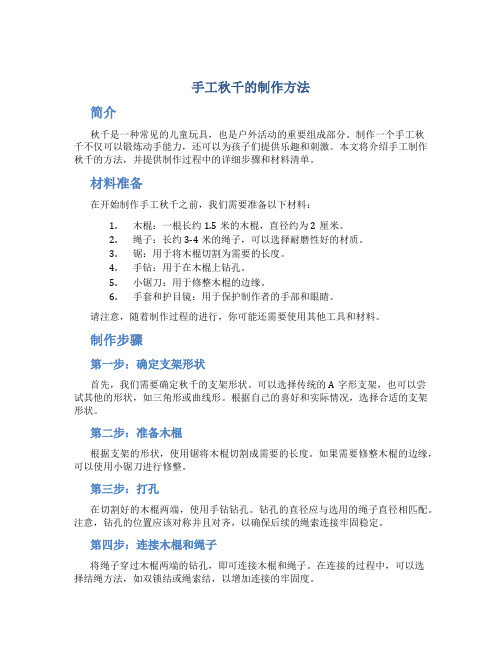 手工秋千的制作方法

简介

秋千是一种常见的儿童玩具，也是户外活动的重要组成部分。制作一个手工秋千不仅可以锻炼动手能力，还可以为孩子们提供乐趣和刺激。本文将介绍手工制作秋千的方法，并提供制作过程中的详细步骤和材料清单。

材料准备

在开始制作手工秋千之前，我们需要准备以下材料：

1. 木棍：一根长约 1.5 米的木棍，直径约为 2 厘米。
2. 绳子：长约 3-4 米的绳子，可以选择耐磨性好的材质。
3. 锯：用于将木棍切割为需要的长度。
4. 手钻：用于在木棍上钻孔。
5. 小锯刀：用于修整木棍的边缘。
6. 手套和护目镜：用于保护制作者的手部和眼睛。

请注意，随着制作过程的进行，你可能还需要使用其他工具和材料。

制作步骤

第一步：确定支架形状

首先，我们需要确定秋千的支架形状。可以选择传统的 A 字形支架，也可以尝试其他的形状，如三角形或曲线形。根据自己的喜好和实际情况，选择合适的支架形状。

第二步：准备木棍

根据支架的形状，使用锯将木棍切割成需要的长度。如果需要修整木棍的边缘，可以使用小锯刀进行修整。

第三步：打孔

在切割好的木棍两端，使用手钻钻孔。钻孔的直径应与选用的绳子直径相匹配。注意，钻孔的位置应该对称并且对齐，以确保后续的绳索连接牢固稳定。

第四步：连接木棍和绳子

将绳子穿过木棍两端的钻孔，即可连接木棍和绳子。在连接的过程中，可以选择结绳方法，如双锁结或绳索结，以增加连接的牢固度。